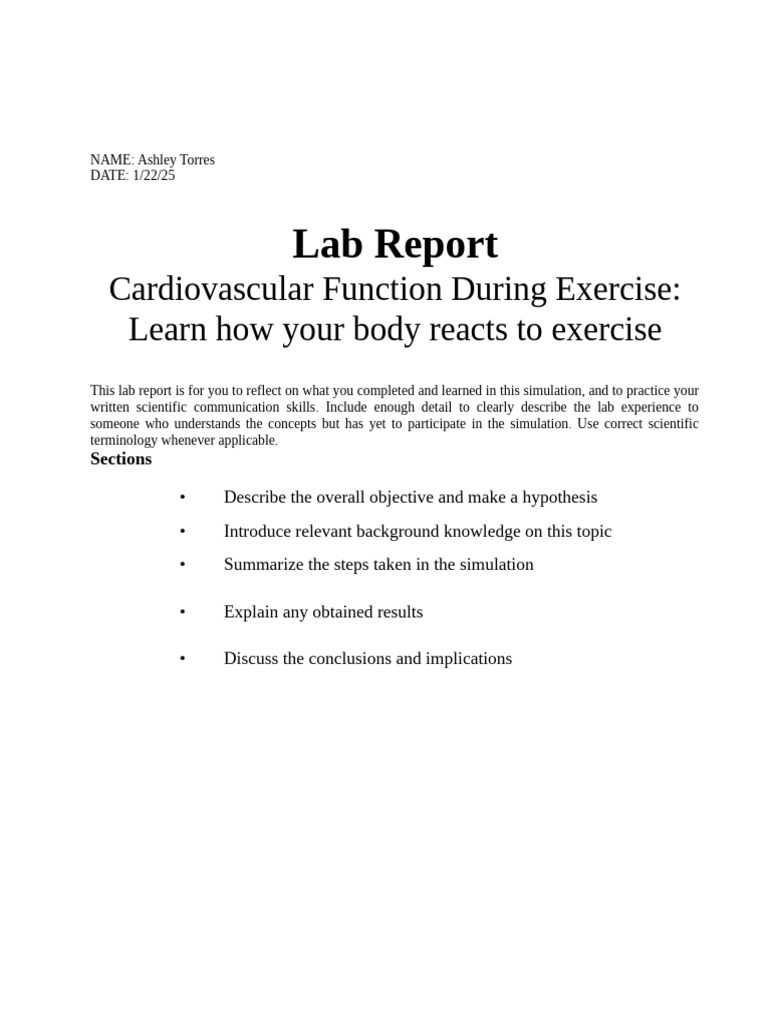 NAME: Ashley Torres
DATE: 1/22/25

Lab Report

Cardiovascular Function During Exercise: Learn how your body reacts to exercise

This lab report is for you to reflect on what you completed and learned in this simulation, and to practice your written scientific communication skills. Include enough detail to clearly describe the lab experience to someone who understands the concepts but has yet to participate in the simulation. Use correct scientific terminology whenever applicable.

Sections

• Describe the overall objective and make a hypothesis
• Introduce relevant background knowledge on this topic
• Summarize the steps taken in the simulation
• Explain any obtained results
• Discuss the conclusions and implications